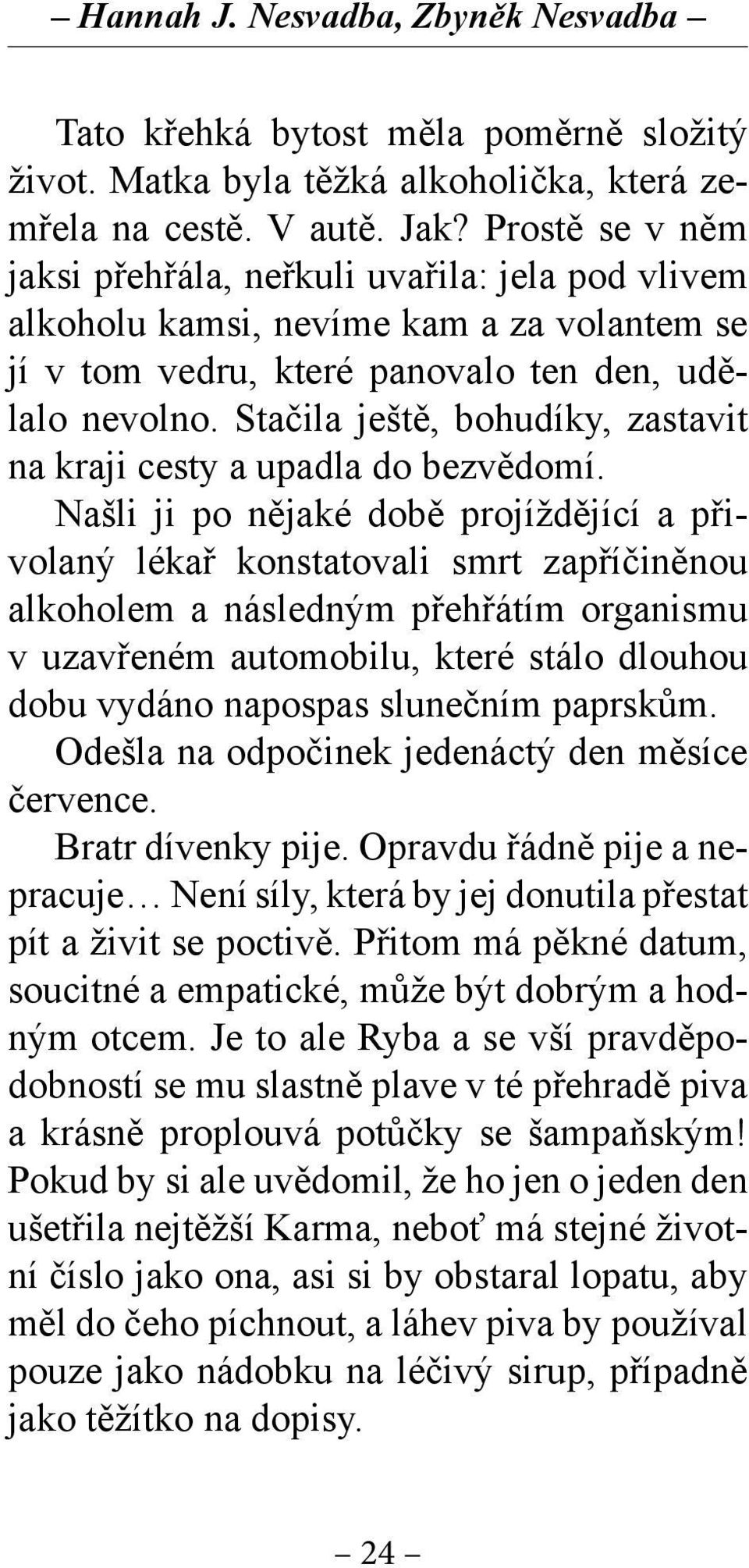 – Hannah J. Nesvadba, Zbyněk Nesvadba –

Tato křehká bytost měla poměrně složitý život. Matka byla těžká alkoholička, která zemřela na cestě. V autě. Jak? Prostě se v něm jaksi přehřála, neřkuli uvařila: jela pod vlivem alkoholu kamsi, nevíme kam a za volantem se jí v tom vedru, které panovalo ten den, udělalo nevolno. Stačila ještě, bohudíky, zastavit na kraji cesty a upadla do bezvědomí.

Našli ji po nějaké době projíždějící a přivolaný lékař konstatovali smrt zapříčiněnou alkoholem a následným přehřátím organismu v uzavřeném automobilu, které stálo dlouhou dobu vydáno napospas slunečním paprskům. Odešla na odpočinek jedenáctý den měsíce července.

Bratr dívenky pije. Opravdu řádně pije a nepracuje… Není síly, která by jej donutila přestat pít a živit se poctivě. Přitom má pěkné datum, soucitné a empatické, může být dobrým a hodným otcem. Je to ale Ryba a se vší pravděpodobností se mu slastně plave v té přehradě piva a krásně proplouvá potůčky se šampaňským! Pokud by si ale uvědomil, že ho jen o jeden den ušetřila nejtěžší Karma, neboť má stejné životní číslo jako ona, asi si by obstaral lopatu, aby měl do čeho píchnout, a láhev piva by používal pouze jako nádobku na léčivý sirup, případně jako těžítko na dopisy.

– 24 –